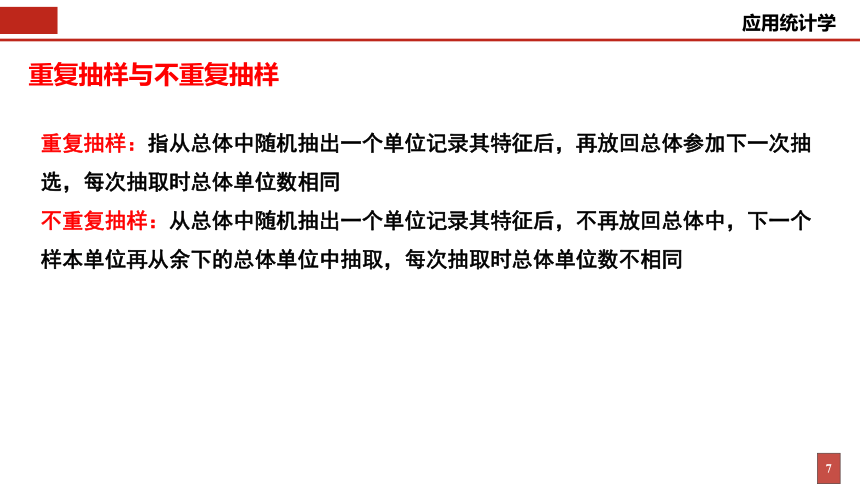 应用统计学

重复抽样与不重复抽样

重复抽样：指从总体中随机抽出一个单位记录其特征后，再放回总体参加下一次抽选，每次抽取时总体单位数相同

不重复抽样：从总体中随机抽出一个单位记录其特征后，不再放回总体中，下一个样本单位再从余下的总体单位中抽取，每次抽取时总体单位数不相同

7